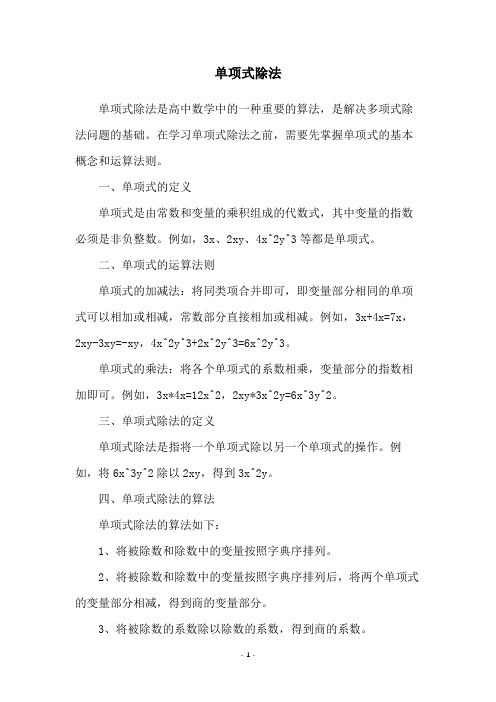 单项式除法

单项式除法是高中数学中的一种重要的算法，是解决多项式除法问题的基础。在学习单项式除法之前，需要先掌握单项式的基本概念和运算法则。

一、单项式的定义

单项式是由常数和变量的乘积组成的代数式，其中变量的指数必须是非负整数。例如，3x、2xy、4x^2y^3 等都是单项式。

二、单项式的运算法则

单项式的加减法：将同类项合并即可，即变量部分相同的单项式可以相加或相减，常数部分直接相加或相减。例如，3x+4x=7x，2xy-3xy=-xy，4x^2y^3+2x^2y^3=6x^2y^3。

单项式的乘法：将各个单项式的系数相乘，变量部分的指数相加即可。例如，3x*4x=12x^2，2xy*3x^2y=6x^3y^2。

三、单项式除法的定义

单项式除法是指将一个单项式除以另一个单项式的操作。例如，将 6x^3y^2 除以 2xy，得到 3x^2y。

四、单项式除法的算法

单项式除法的算法如下：

1、将被除数和除数中的变量按照字典序排列。

2、将被除数和除数中的变量按照字典序排列后，将两个单项式的变量部分相减，得到商的变量部分。

3、将被除数的系数除以除数的系数，得到商的系数。

- 1 -